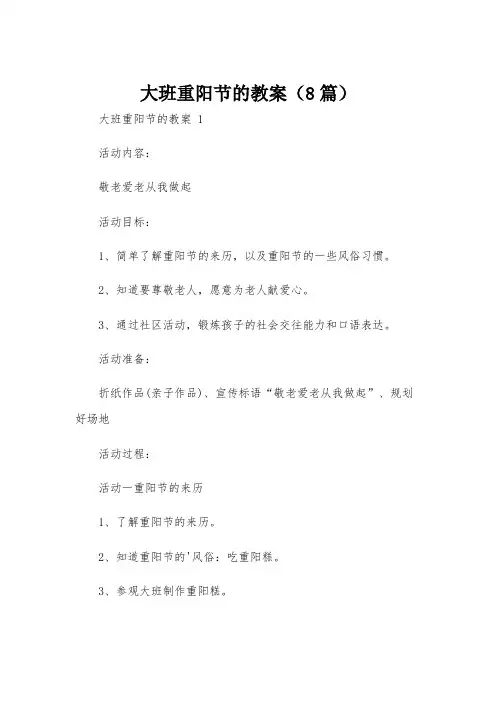 大班重阳节的教案（8篇）

大班重阳节的教案 1

活动内容：

敬老爱老从我做起

活动目标：

1、简单了解重阳节的来历，以及重阳节的一些风俗习惯。

2、知道要尊敬老人，愿意为老人献爱心。

3、通过社区活动，锻炼孩子的社会交往能力和口语表达。

活动准备：

折纸作品(亲子作品)、宣传标语“敬老爱老从我做起”、规划好场地

活动过程：

活动一重阳节的来历

1、了解重阳节的来历。

2、知道重阳节的'风俗：吃重阳糕。

3、参观大班制作重阳糕。